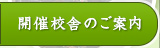 開催校舎のご案内